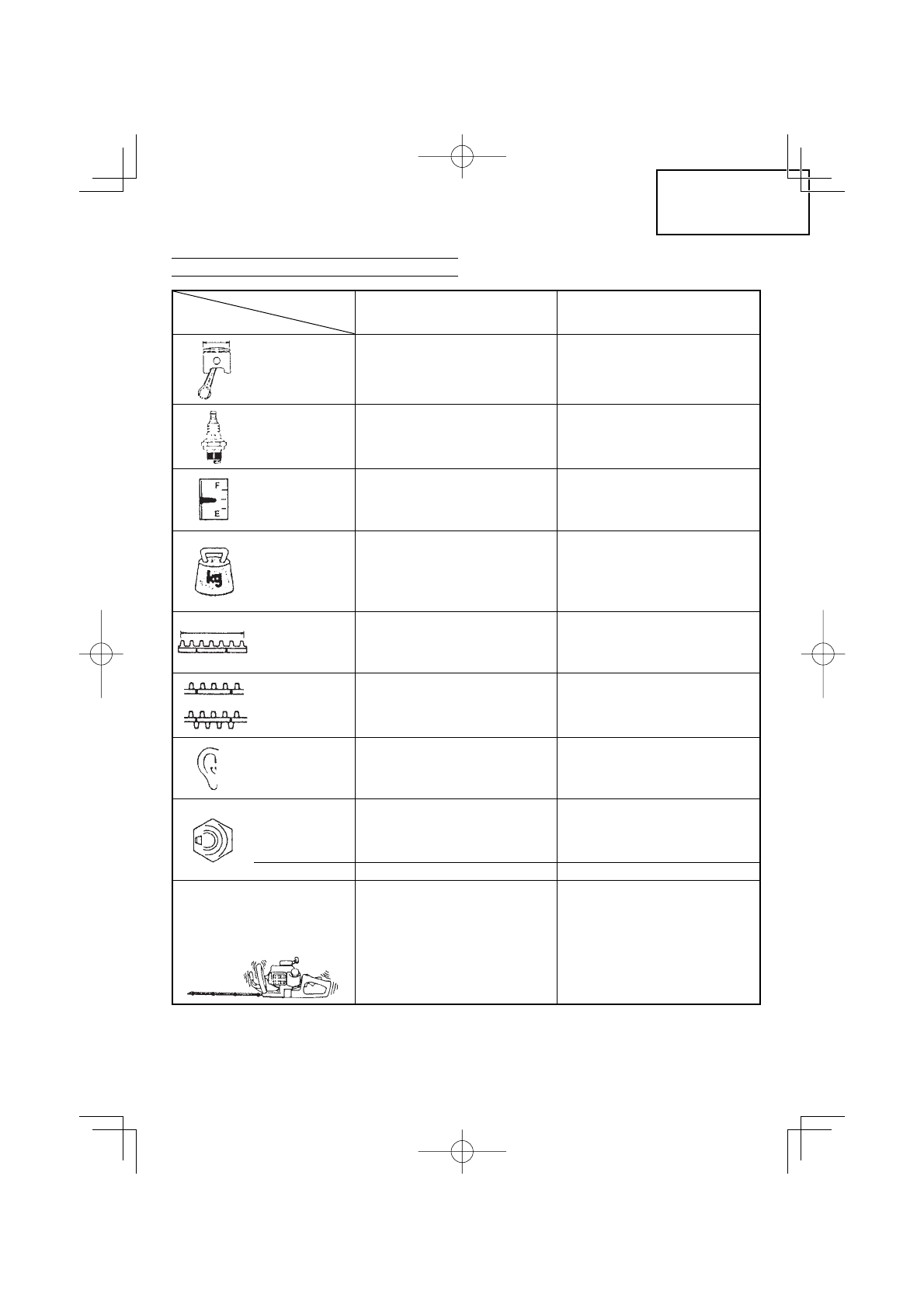 F
E
kg